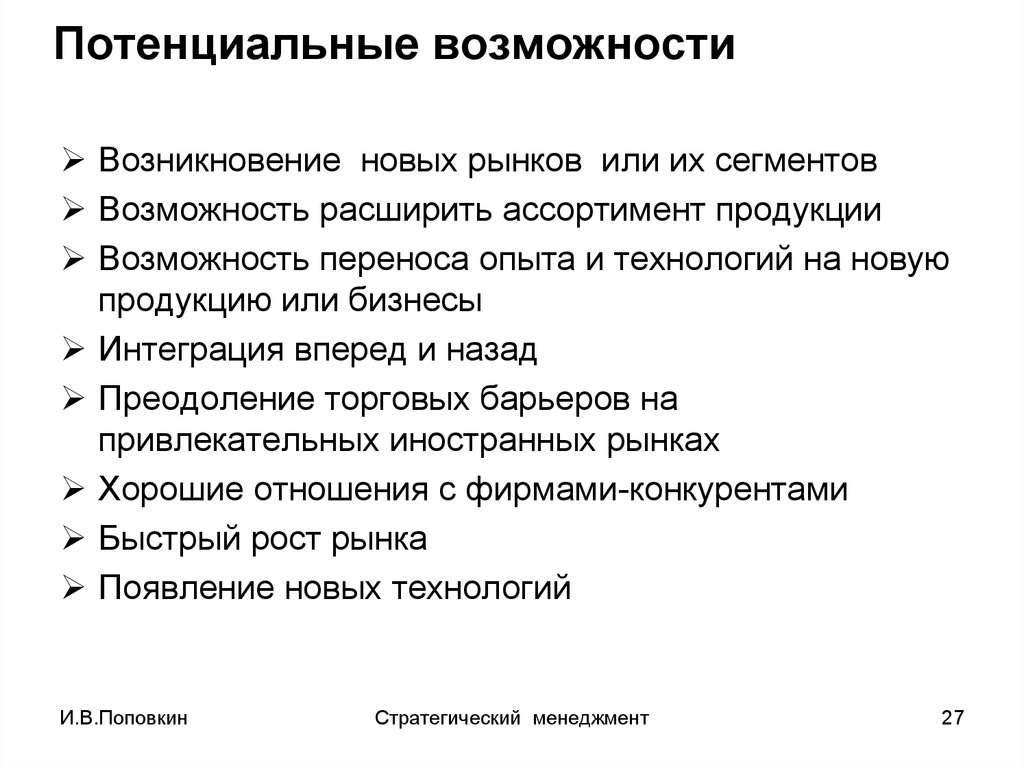 Потенциальные возможности

➢ Возникновение новых рынков или их сегментов
➢ Возможность расширить ассортимент продукции
➢ Возможность переноса опыта и технологий на новую продукцию или бизнесы
➢ Интеграция вперед и назад
➢ Преодоление торговых барьеров на привлекательных иностранных рынках
➢ Хорошие отношения с фирмами-конкурентами
➢ Быстрый рост рынка
➢ Появление новых технологий

И.В.Поповкин

Стратегический менеджмент

27